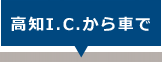 高知I.C.から車で